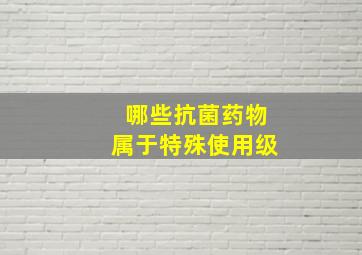 哪些抗菌药物
属于特殊使用级